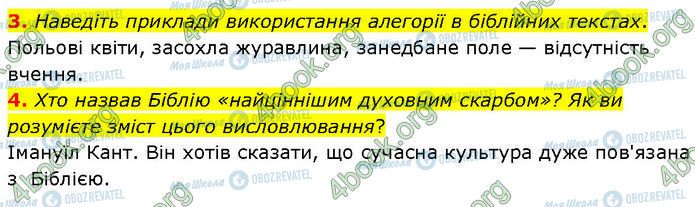 3. Наведіть приклади використання алегорії в біблійних текстах.
Польові квіти, засохла журавлина, занедбане поле — відсутність вчення.

4. Хто назвав Біблію «найціннішим духовним скарбом»? Як ви розумієте зміст цього висловлювання?
Імануїл Кант. Він хотів сказати, що сучасна культура дуже пов'язана з Біблією.

4book.org
Моя Школа
OBOZREVATEL